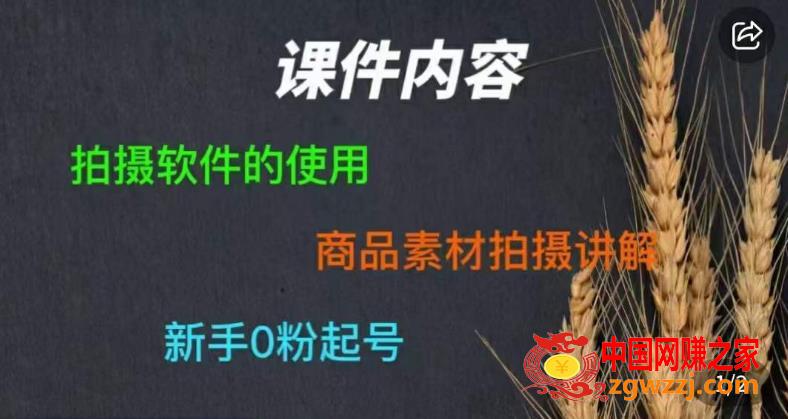 课件内容

拍摄软件的使用

商品素材拍摄讲解

新手0粉起号

中国网赚之家
zgwzzj.com